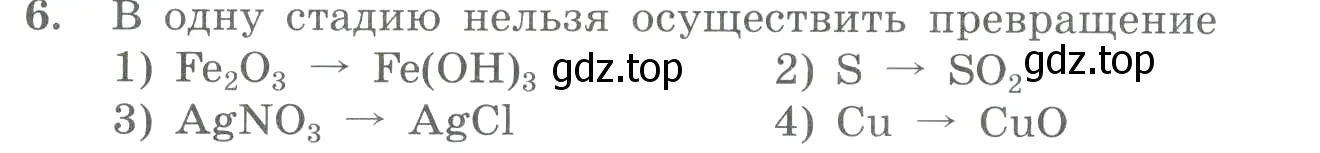 6. В одну стадию нельзя осуществить превращение

1) $Fe_2O_3 \rightarrow Fe(OH)_3$ gdz.top
2) $S \rightarrow SO_2$ gdz.top
3) $AgNO_3 \rightarrow AgCl$
4) $Cu \rightarrow CuO$